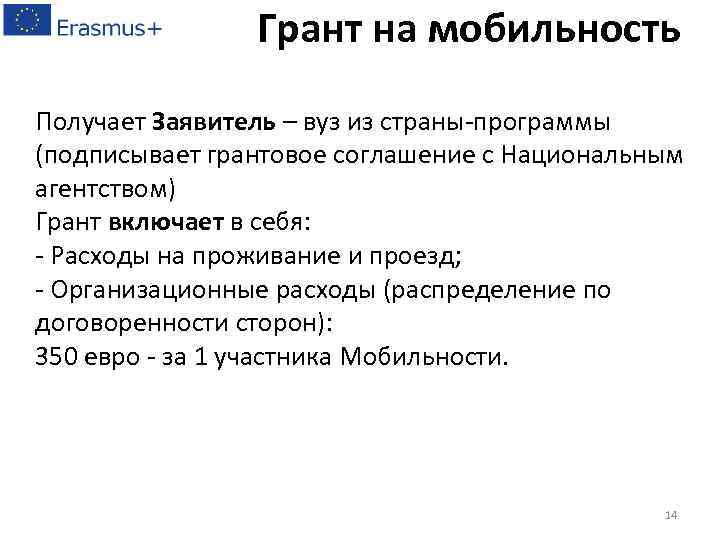 Erasmus+

Грант на мобильность

Получает Заявитель – вуз из страны-программы (подписывает грантовое соглашение с Национальным агентством)
Грант включает в себя:
- Расходы на проживание и проезд;
- Организационные расходы (распределение по договоренности сторон):
350 евро - за 1 участника Мобильности.

14